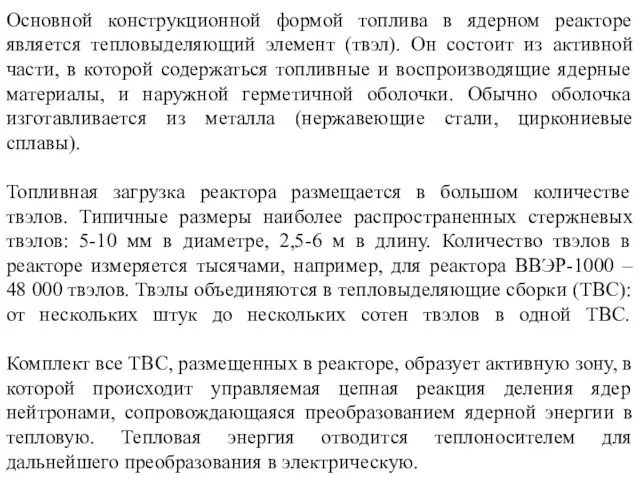 Основной конструкционной формой топлива в ядерном реакторе является тепловыделяющий элемент (твэл). Он состоит из активной части, в которой содержаться топливные и воспроизводящие ядерные материалы, и наружной герметичной оболочки. Обычно оболочка изготавливается из металла (нержавеющие стали, циркониевые сплавы).

Топливная загрузка реактора размещается в большом количестве твэлов. Типичные размеры наиболее распространенных стержневых твэлов: 5-10 мм в диаметре, 2,5-6 м в длину. Количество твэлов в реакторе измеряется тысячами, например, для реактора ВВЭР-1000 – 48 000 твэлов. Твэлы объединяются в тепловыделяющие сборки (ТВС): от нескольких штук до нескольких сотен твэлов в одной ТВС.

Комплект все ТВС, размещенных в реакторе, образует активную зону, в которой происходит управляемая цепная реакция деления ядер нейтронами, сопровождающаяся преобразованием ядерной энергии в тепловую. Тепловая энергия отводится теплоносителем для дальнейшего преобразования в электрическую.